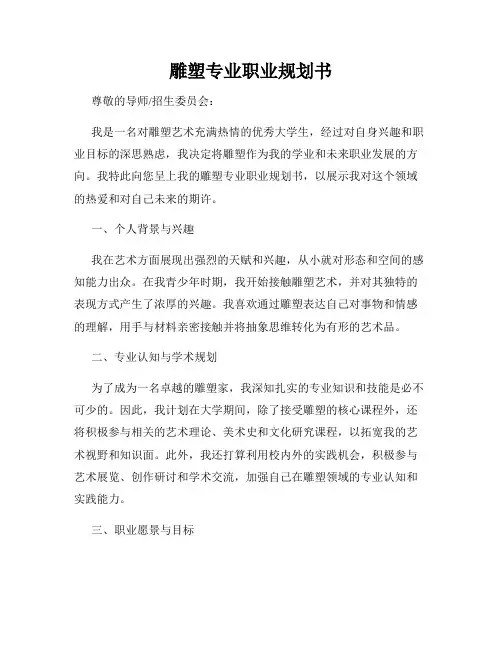 雕塑专业职业规划书

尊敬的导师/招生委员会：

我是一名对雕塑艺术充满热情的优秀大学生，经过对自身兴趣和职业目标的深思熟虑，我决定将雕塑作为我的学业和未来职业发展的方向。我特此向您呈上我的雕塑专业职业规划书，以展示我对这个领域的热爱和对自己未来的期许。

一、个人背景与兴趣

我在艺术方面展现出强烈的天赋和兴趣，从小就对形态和空间的感知能力出众。在我青少年时期，我开始接触雕塑艺术，并对其独特的表现方式产生了浓厚的兴趣。我喜欢通过雕塑表达自己对事物和情感的理解，用手与材料亲密接触并将抽象思维转化为有形的艺术品。

二、专业认知与学术规划

为了成为一名卓越的雕塑家，我深知扎实的专业知识和技能是必不可少的。因此，我计划在大学期间，除了接受雕塑的核心课程外，还将积极参与相关的艺术理论、美术史和文化研究课程，以拓宽我的艺术视野和知识面。此外，我还打算利用校内外的实践机会，积极参与艺术展览、创作研讨和学术交流，加强自己在雕塑领域的专业认知和实践能力。

三、职业愿景与目标